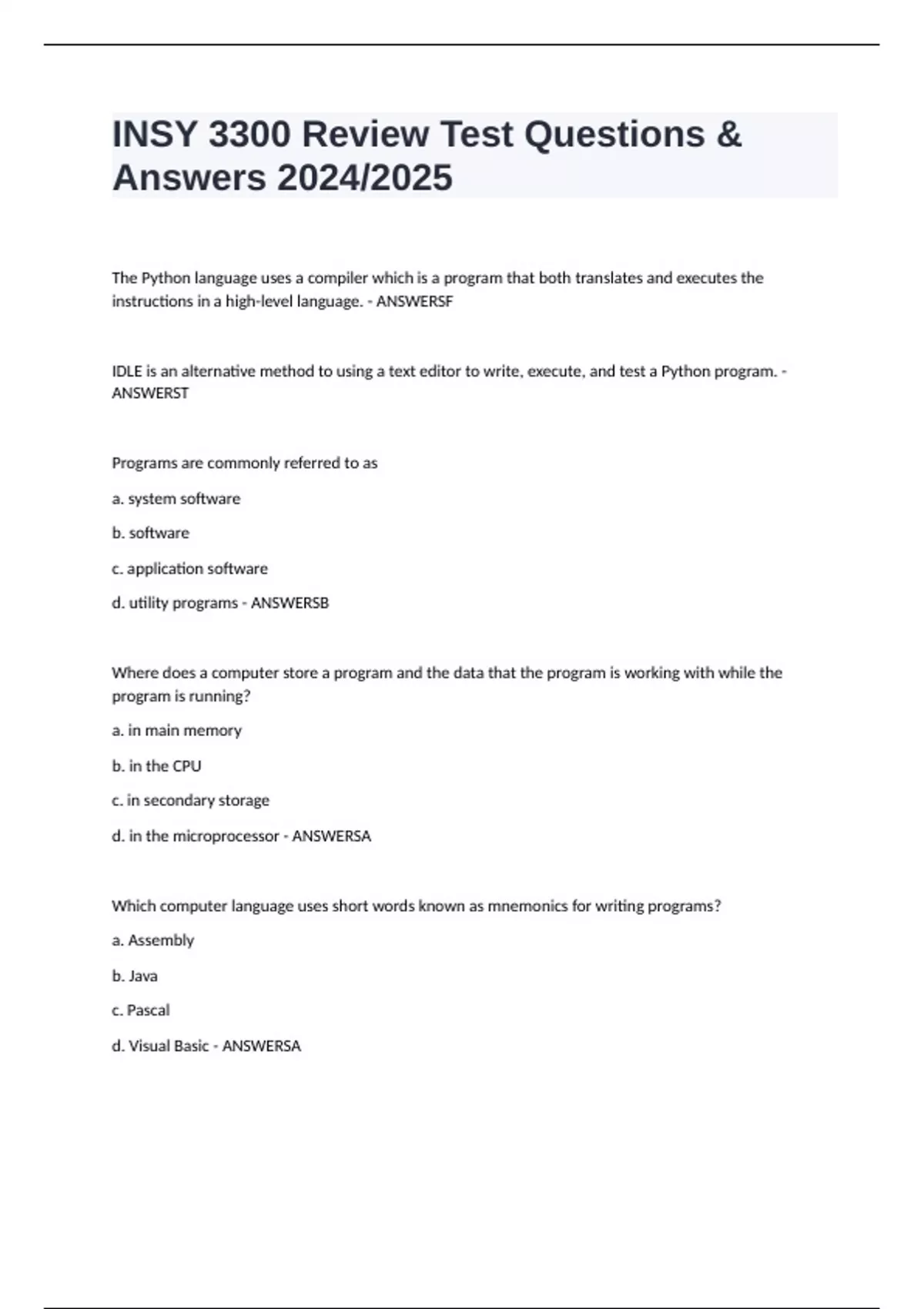 INSY 3300 Review Test Questions & Answers 2024/2025

The Python language uses a compiler which is a program that both translates and executes the instructions in a high-level language. - ANSWERSF

IDLE is an alternative method to using a text editor to write, execute, and test a Python program. - ANSWERST

Programs are commonly referred to as

a. system software

b. software

c. application software

d. utility programs - ANSWERSB

Where does a computer store a program and the data that the program is working with while the program is running?

a. in main memory

b. in the CPU

c. in secondary storage

d. in the microprocessor - ANSWERSA

Which computer language uses short words known as mnemonics for writing programs?

a. Assembly

b. Java

c. Pascal

d. Visual Basic - ANSWERSA